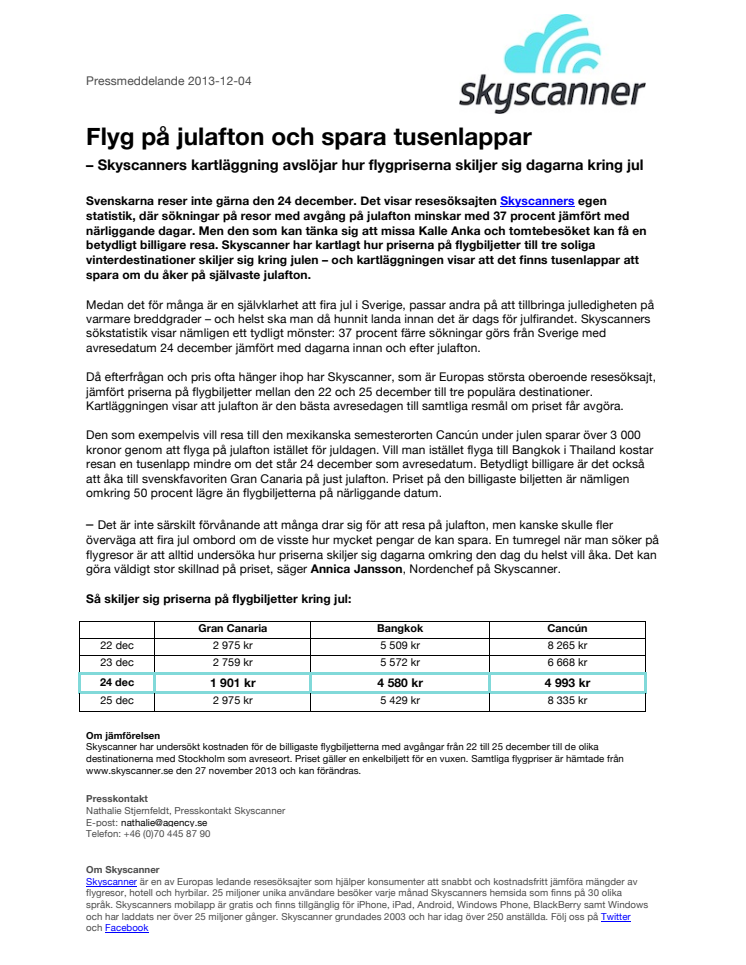 Pressmeddelande 2013-12-04

skyscanner

Flyg på julafton och spara tusenlappar

– Skyscanners kartläggning avslöjar hur flygpriserna skiljer sig dagarna kring jul

Svenskarna reser inte gärna den 24 december. Det visar resesöksajten Skyscanners egen statistik, där sökningar på resor med avgång på julafton minskar med 37 procent jämfört med närliggande dagar. Men den som kan tänka sig att missa Kalle Anka och tomtebesöket kan få en betydligt billigare resa. Skyscanner har kartlagt hur priserna på flygbiljetter till tre soliga vinterdestinationer skiljer sig kring julen – och kartläggningen visar att det finns tusenlappar att spara om du åker på självaste julafton.

Medan det för många är en självklarhet att fira jul i Sverige, passar andra på att tillbringa julledigheten på varmare breddgrader – och helst ska man då hunnit landa innan det är dags för julfirandet. Skyscanners sökstatistik visar nämligen ett tydligt mönster: 37 procent färre sökningar görs från Sverige med avresedatum 24 december jämfört med dagarna innan och efter julafton.

Då efterfrågan och pris ofta hänger ihop har Skyscanner, som är Europas största oberoende resesöksajt, jämfört priserna på flygbiljetter mellan den 22 och 25 december till tre populära destinationer. Kartläggningen visar att julafton är den bästa avresedagen till samtliga resmål om priset får avgöra.

Den som exempelvis vill resa till den mexikanska semesterorten Cancún under julen sparar över 3 000 kronor genom att flyga på julafton istället för juldagen. Vill man istället flyga till Bangkok i Thailand kostar resan en tusenlapp mindre om det står 24 december som avresedatum. Betydligt billigare är det också att åka till svenskfavoriten Gran Canaria på just julafton. Priset på den billigaste biljetten är nämligen omkring 50 procent lägre än flygbiljetterna på närliggande datum.

– Det är inte särskilt förvånande att många drar sig för att resa på julafton, men kanske skulle fler överväga att fira jul ombord om de visste hur mycket pengar de kan spara. En tumregel när man söker på flygresor är att alltid undersöka hur priserna skiljer sig dagarna omkring den dag du helst vill åka. Det kan göra väldigt stor skillnad på priset, säger Annica Jansson, Nordenchef på Skyscanner.

Så skiljer sig priserna på flygbiljetter kring jul:

| | Gran Canaria | Bangkok | Cancún |
|---|---|---|---|
| 22 dec | 2 975 kr | 5 509 kr | 8 265 kr |
| 23 dec | 2 759 kr | 5 572 kr | 6 668 kr |
| 24 dec | 1 901 kr | 4 580 kr | 4 993 kr |
| 25 dec | 2 975 kr | 5 429 kr | 8 335 kr |

Om jämförelsen
Skyscanner har undersökt kostnaden för de billigaste flygbiljetterna med avgångar från 22 till 25 december till de olika destinationerna med Stockholm som avreseort. Priset gäller en enkelbiljett för en vuxen. Samtliga flygpriser är hämtade från www.skyscanner.se den 27 november 2013 och kan förändras.

Presskontakt
Nathalie Stjernfeldt, Presskontakt Skyscanner
E-post: nathalie@agency.se
Telefon: +46 (0)70 445 87 90

Om Skyscanner
Skyscanner är en av Europas ledande resesöksajter som hjälper konsumenter att snabbt och kostnadsfritt jämföra mängder av flygresor, hotell och hyrbilar. 25 miljoner unika användare besöker varje månad Skyscanners hemsida som finns på 30 olika språk. Skyscanners mobilapp är gratis och finns tillgänglig för iPhone, iPad, Android, Windows Phone, BlackBerry samt Windows och har laddats ner över 25 miljoner gånger. Skyscanner grundades 2003 och har idag över 250 anställda. Följ oss på Twitter och Facebook